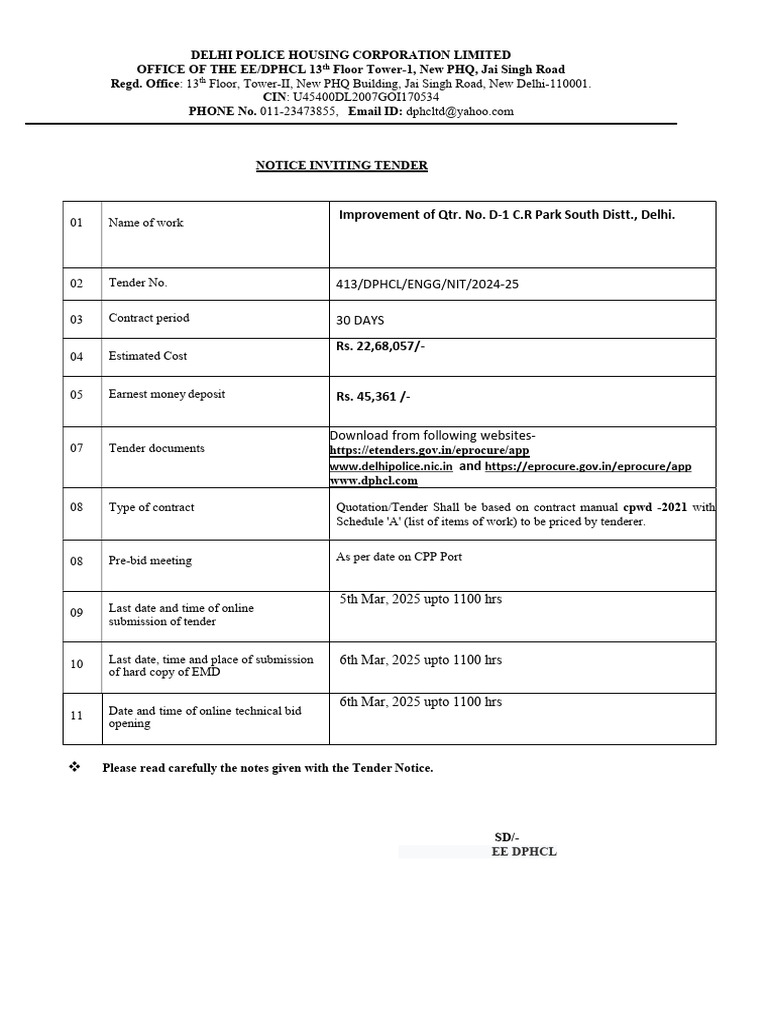 DELHI POLICE HOUSING CORPORATION LIMITED
OFFICE OF THE EE/DPHCL 13$^{th}$ Floor Tower-1, New PHQ, Jai Singh Road
Regd. Office: 13$^{th}$ Floor, Tower-II, New PHQ Building, Jai Singh Road, New Delhi-110001.
CIN: U45400DL2007GOI170534
PHONE No. 011-23473855, Email ID: dphcltd@yahoo.com

NOTICE INVITING TENDER

| 01 | Name of work | Improvement of Qtr. No. D-1 C.R Park South Distt., Delhi. |
|---|---|---|
| 02 | Tender No. | 413/DPHCL/ENGG/NIT/2024-25 |
| 03 | Contract period | 30 DAYS |
| 04 | Estimated Cost | Rs. 22,68,057/- |
| 05 | Earnest money deposit | Rs. 45,361 /- |
| 07 | Tender documents | Download from following websites- https://etenders.gov.in/eprocure/app www.delhipolice.nic.in and https://eprocure.gov.in/eprocure/app www.dphcl.com |
| 08 | Type of contract | Quotation/Tender Shall be based on contract manual cpwd -2021 with Schedule 'A' (list of items of work) to be priced by tenderer. |
| 08 | Pre-bid meeting | As per date on CPP Port |
| 09 | Last date and time of online submission of tender | 5th Mar, 2025 upto 1100 hrs |
| 10 | Last date, time and place of submission of hard copy of EMD | 6th Mar, 2025 upto 1100 hrs |
| 11 | Date and time of online technical bid opening | 6th Mar, 2025 upto 1100 hrs |

❖ Please read carefully the notes given with the Tender Notice.

SD/-
EE DPHCL